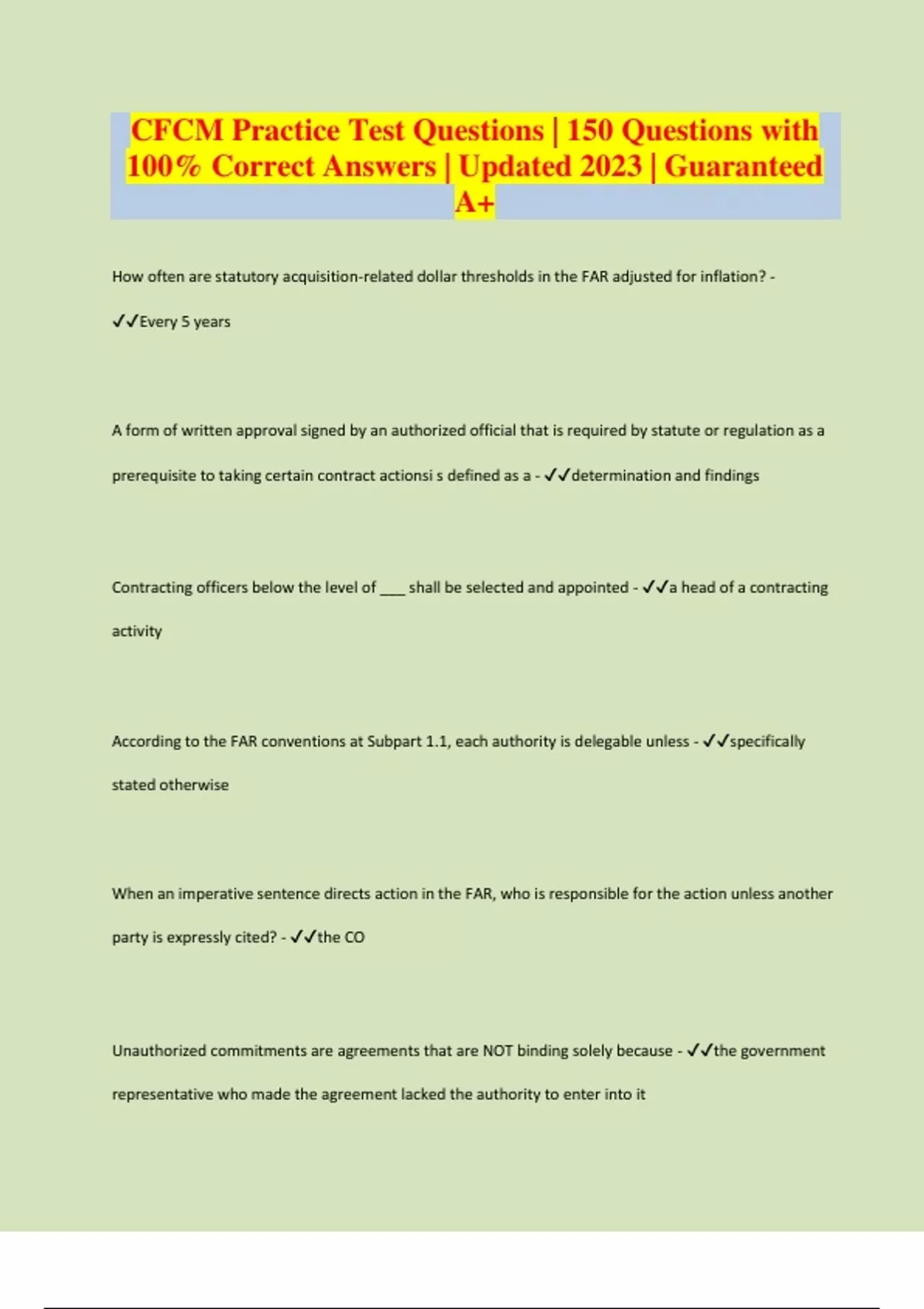 CFCM Practice Test Questions | 150 Questions with 100% Correct Answers | Updated 2023 | Guaranteed A+

How often are statutory acquisition-related dollar thresholds in the FAR adjusted for inflation? - ✓✓Every 5 years

A form of written approval signed by an authorized official that is required by statute or regulation as a prerequisite to taking certain contract actionsi s defined as a - ✓✓determination and findings

Contracting officers below the level of ___ shall be selected and appointed - ✓✓a head of a contracting activity

According to the FAR conventions at Subpart 1.1, each authority is delegable unless - ✓✓specifically stated otherwise

When an imperative sentence directs action in the FAR, who is responsible for the action unless another party is expressly cited? - ✓✓the CO

Unauthorized commitments are agreements that are NOT binding solely because - ✓✓the government representative who made the agreement lacked the authority to enter into it